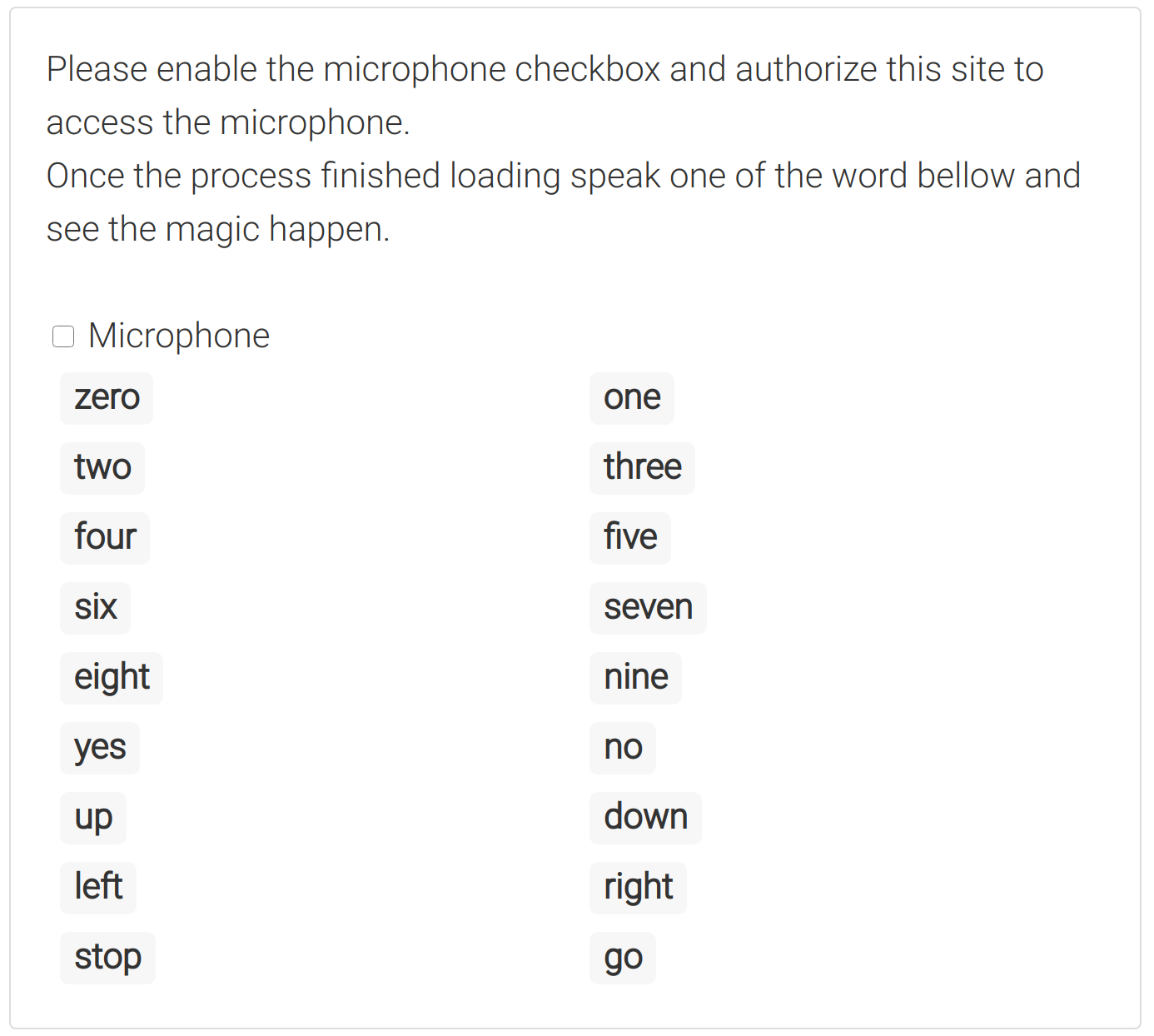 Please enable the microphone checkbox and authorize this site to access the microphone.
Once the process finished loading speak one of the word bellow and see the magic happen.

Microphone

zero

two

four

six

eight

yes

up

left

stop

one

three

five

seven

nine

no

down

right

go